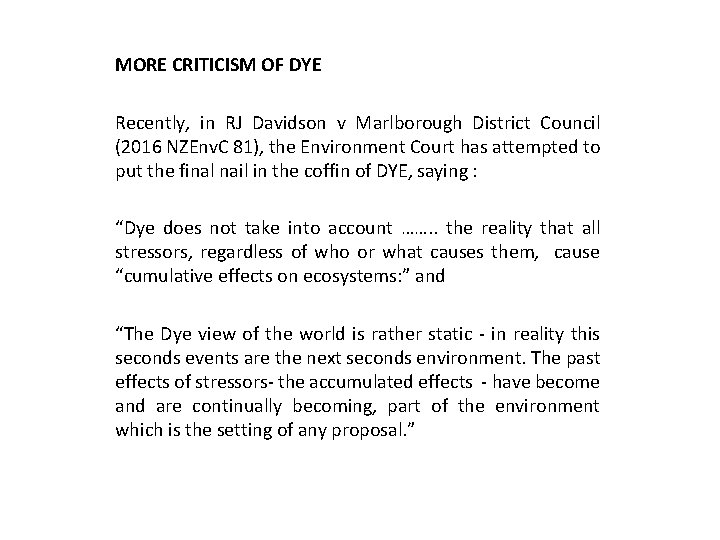 MORE CRITICISM OF DYE

Recently, in RJ Davidson v Marlborough District Council (2016 NZEnvC 81), the Environment Court has attempted to put the final nail in the coffin of DYE, saying :

“Dye does not take into account …….. the reality that all stressors, regardless of who or what causes them, cause “cumulative effects on ecosystems:” and

“The Dye view of the world is rather static - in reality this seconds events are the next seconds environment. The past effects of stressors- the accumulated effects - have become and are continually becoming, part of the environment which is the setting of any proposal.”